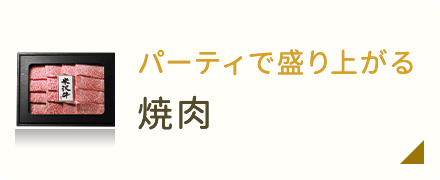 米沢牛

パーティで盛り上がる

焼肉